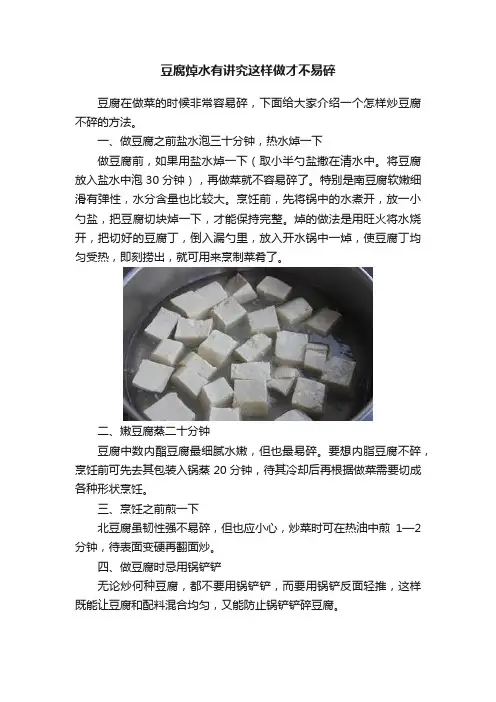 豆腐焯水有讲究这样做才不易碎

豆腐在做菜的时候非常容易碎，下面给大家介绍一个怎样炒豆腐不碎的方法。

一、做豆腐之前盐水泡三十分钟，热水焯一下

做豆腐前，如果用盐水焯一下（取小半勺盐撒在清水中。将豆腐放入盐水中泡 30 分钟），再做菜就不容易碎了。特别是南豆腐软嫩细滑有弹性，水分含量也比较大。烹饪前，先将锅中的水煮开，放一小勺盐，把豆腐切块焯一下，才能保持完整。焯的做法是用旺火将水烧开，把切好的豆腐丁，倒入漏勺里，放入开水锅中一焯，使豆腐丁均匀受热，即刻捞出，就可用来烹制菜肴了。

二、嫩豆腐蒸二十分钟

豆腐中数内酯豆腐最细腻水嫩，但也最易碎。要想内脂豆腐不碎，烹饪前可先去其包装入锅蒸 20 分钟，待其冷却后再根据做菜需要切成各种形状烹饪。

三、烹饪之前煎一下

北豆腐虽韧性强不易碎，但也应小心，炒菜时可在热油中煎 1—2 分钟，待表面变硬再翻面炒。

四、做豆腐时忌用锅铲铲

无论炒何种豆腐，都不要用锅铲铲，而要用锅铲反面轻推，这样既能让豆腐和配料混合均匀，又能防止锅铲铲碎豆腐。